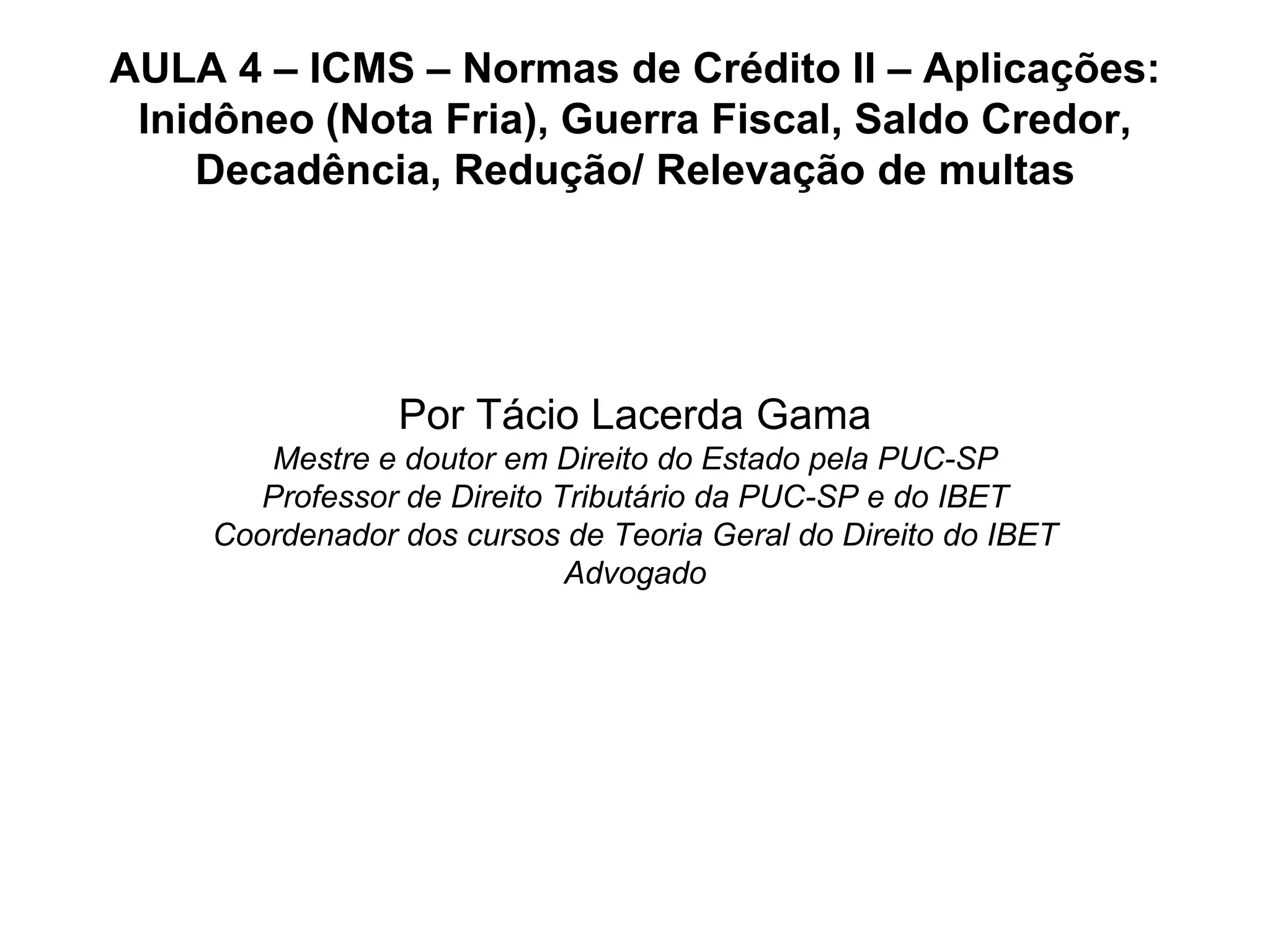 AULA 4 – ICMS – Normas de Crédito II – Aplicações: Inidôneo (Nota Fria), Guerra Fiscal, Saldo Credor, Decadência, Redução/ Relevação de multas

Por Tácio Lacerda Gama
Mestre e doutor em Direito do Estado pela PUC-SP
Professor de Direito Tributário da PUC-SP e do IBET
Coordenador dos cursos de Teoria Geral do Direito do IBET
Advogado